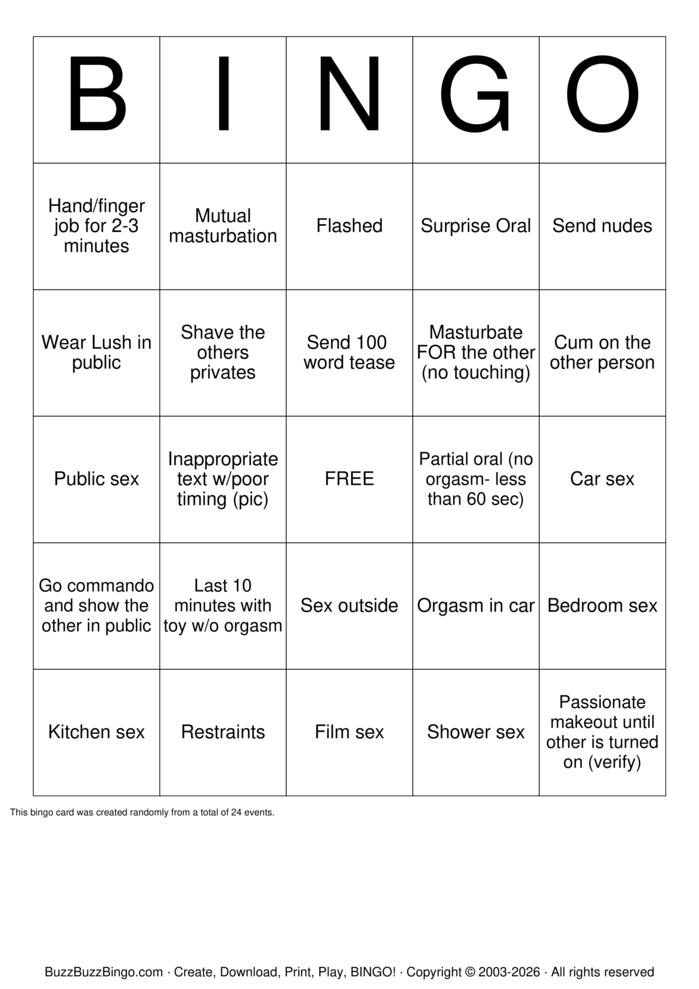 | B | I | N | G | O |
|---|---|---|---|---|
| Hand/finger job for 2-3 minutes | Mutual masturbation | Flashed | Surprise Oral | Send nudes |
| Wear Lush in public | Shave the others privates | Send 100 word tease | Masturbate FOR the other (no touching) | Cum on the other person |
| Public sex | Inappropriate text w/poor timing (pic) | FREE | Partial oral (no orgasm- less than 60 sec) | Car sex |
| Go commando and show the other in public | Last 10 minutes with toy w/o orgasm | Sex outside | Orgasm in car | Bedroom sex |
| Kitchen sex | Restraints | Film sex | Shower sex | Passionate makeout until other is turned on (verify) |

This bingo card was created randomly from a total of 24 events.

BuzzBuzzBingo.com · Create, Download, Print, Play, BINGO! · Copyright © 2003-2026 · All rights reserved